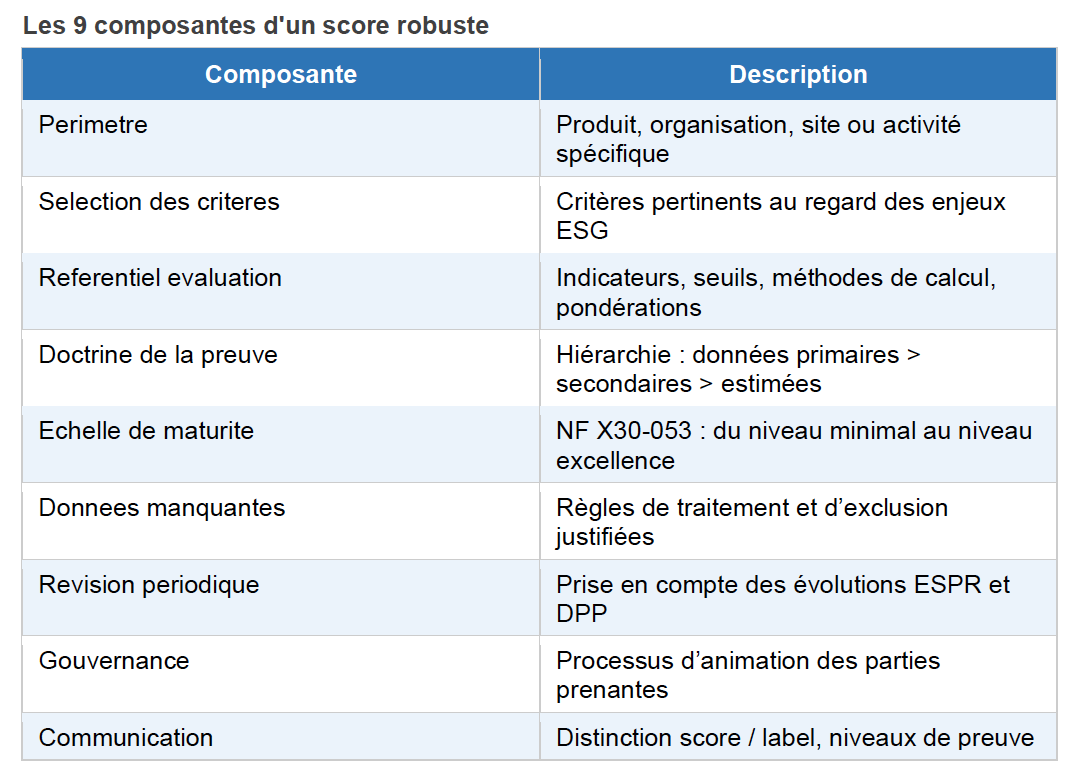 Les 9 composantes d'un score robuste

| Composante | Description |
|---|---|
| Perimetre | Produit, organisation, site ou activité spécifique |
| Selection des criteres | Critères pertinents au regard des enjeux ESG |
| Referentiel evaluation | Indicateurs, seuils, méthodes de calcul, pondérations |
| Doctrine de la preuve | Hiérarchie : données primaires > secondaires > estimées |
| Echelle de maturite | NF X30-053 : du niveau minimal au niveau excellence |
| Donnees manquantes | Règles de traitement et d'exclusion justifiées |
| Revision periodique | Prise en compte des évolutions ESPR et DPP |
| Gouvernance | Processus d'animation des parties prenantes |
| Communication | Distinction score / label, niveaux de preuve |